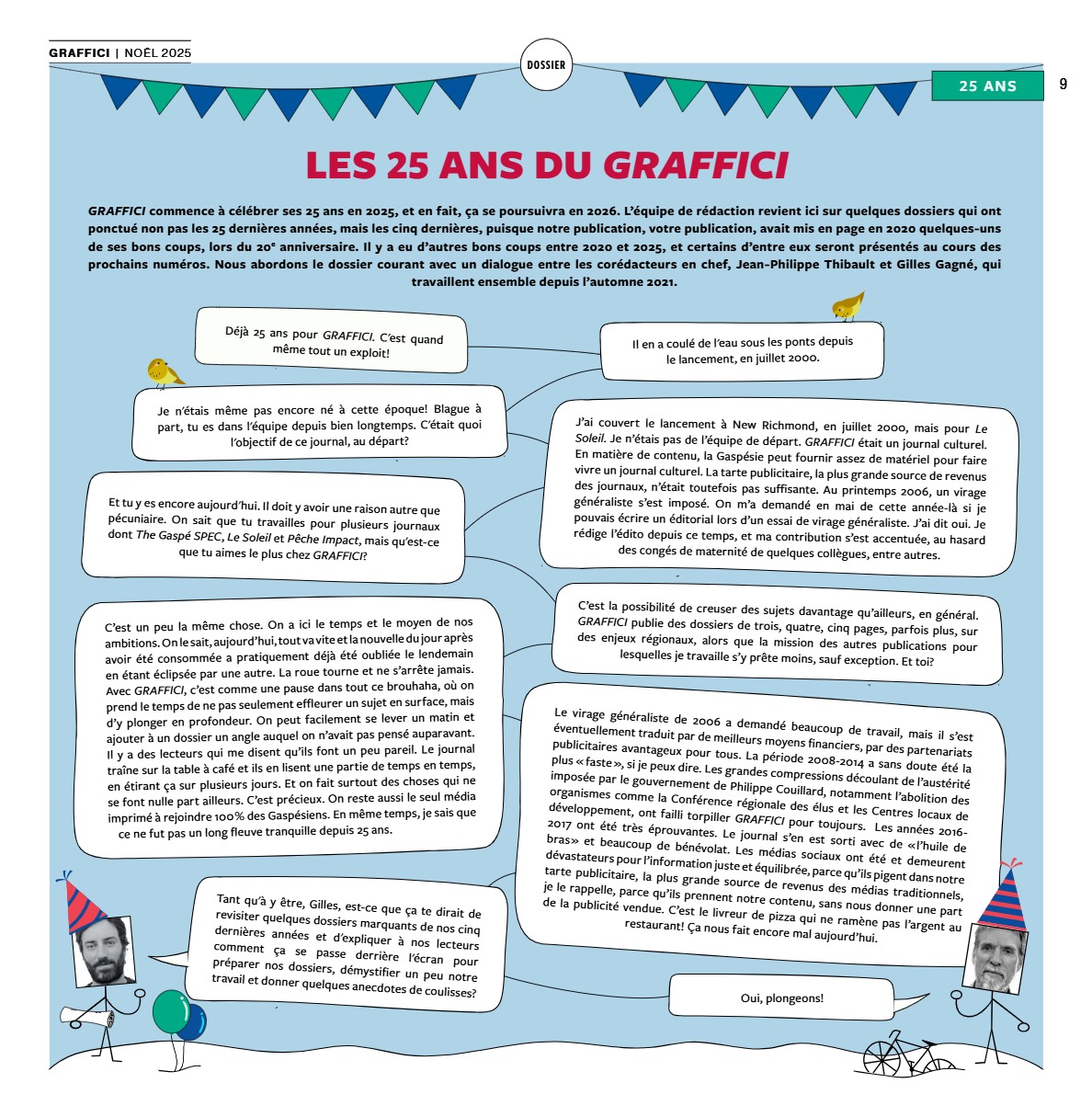 GRAFFICI | NOËL 2025

DOSSIER

25 ANS

9

LES 25 ANS DU GRAFFICI

GRAFFICI commence à célébrer ses 25 ans en 2025, et en fait, ça se poursuivra en 2026. L'équipe de rédaction revient ici sur quelques dossiers qui ont ponctué non pas les 25 dernières années, mais les cinq dernières, puisque notre publication, votre publication, avait mis en page en 2020 quelques-uns de ses bons coups, lors du 20e anniversaire. Il y a eu d'autres bons coups entre 2020 et 2025, et certains d'entre eux seront présentés au cours des prochains numéros. Nous abordons le dossier courant avec un dialogue entre les corédacteurs en chef, Jean-Philippe Thibault et Gilles Gagné, qui travaillent ensemble depuis l'automne 2021.

Déjà 25 ans pour GRAFFICI. C'est quand même tout un exploit!

Il en a coulé de l'eau sous les ponts depuis le lancement, en juillet 2000.

Je n'étais même pas encore né à cette époque! Blague à part, tu es dans l'équipe depuis bien longtemps. C'était quoi l'objectif de ce journal, au départ?

J'ai couvert le lancement à New Richmond, en juillet 2000, mais pour Le Soleil. Je n'étais pas de l'équipe de départ. GRAFFICI était un journal culturel. En matière de contenu, la Gaspésie peut fournir assez de matériel pour faire vivre un journal culturel. La tarte publicitaire, la plus grande source de revenus des journaux, n'était toutefois pas suffisante. Au printemps 2006, un virage généraliste s'est imposé. On m'a demandé en mai de cette année-là si je pouvais écrire un éditorial lors d'un essai de virage généraliste. J'ai dit oui. Je rédige l'édito depuis ce temps, et ma contribution s'est accentuée, au hasard des congés de maternité de quelques collègues, entre autres.

Et tu y es encore aujourd'hui. Il doit y avoir une raison autre que pécuniaire. On sait que tu travailles pour plusieurs journaux dont The Gaspé SPEC, Le Soleil et Pêche Impact, mais qu'est-ce que tu aimes le plus chez GRAFFICI?

C'est la possibilité de creuser des sujets davantage qu'ailleurs, en général. GRAFFICI publie des dossiers de trois, quatre, cinq pages, parfois plus, sur des enjeux régionaux, alors que la mission des autres publications pour lesquelles je travaille s'y prête moins, sauf exception. Et toi?

C'est un peu la même chose. On a ici le temps et le moyen de nos ambitions. On le sait, aujourd'hui, tout va vite et la nouvelle du jour après avoir été consommée a pratiquement déjà été oubliée le lendemain en étant éclipsée par une autre. La roue tourne et ne s'arrête jamais. Avec GRAFFICI, c'est comme une pause dans tout ce brouhaha, où on prend le temps de ne pas seulement effleurer un sujet en surface, mais d'y plonger en profondeur. On peut facilement se lever un matin et ajouter à un dossier un angle auquel on n'avait pas pensé auparavant. Il y a des lecteurs qui me disent qu'ils font un peu pareil. Le journal traîne sur la table à café et ils en lisent une partie de temps en temps, en étirant ça sur plusieurs jours. Et on fait surtout des choses qui ne se font nulle part ailleurs. C'est précieux. On reste aussi le seul média imprimé à rejoindre 100 % des Gaspésiens. En même temps, je sais que ce ne fut pas un long fleuve tranquille depuis 25 ans.

Le virage généraliste de 2006 a demandé beaucoup de travail, mais il s'est éventuellement traduit par de meilleurs moyens financiers, par des partenariats publicitaires avantageux pour tous. La période 2008-2014 a sans doute été la plus « faste », si je peux dire. Les grandes compressions découlant de l'austérité imposée par le gouvernement de Philippe Couillard, notamment l'abolition des organismes comme la Conférence régionale des élus et les Centres locaux de développement, ont failli torpiller GRAFFICI pour toujours. Les années 2016-2017 ont été très éprouvantes. Le journal s'en est sorti avec de «l'huile de bras» et beaucoup de bénévolat. Les médias sociaux ont été et demeurent dévastateurs pour l'information juste et équilibrée, parce qu'ils pigent dans notre tarte publicitaire, la plus grande source de revenus des médias traditionnels, je le rappelle, parce qu'ils prennent notre contenu, sans nous donner une part de la publicité vendue. C'est le livreur de pizza qui ne ramène pas l'argent au restaurant! Ça nous fait encore mal aujourd'hui.

Tant qu'à y être, Gilles, est-ce que ça te dirait de revisiter quelques dossiers marquants de nos cinq dernières années et d'expliquer à nos lecteurs comment ça se passe derrière l'écran pour préparer nos dossiers, démystifier un peu notre travail et donner quelques anecdotes de coulisses?

Oui, plongeons!